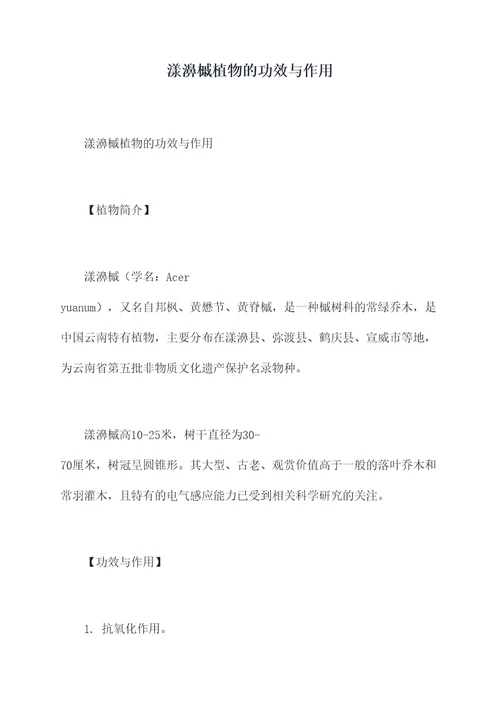 漾濞槭植物的功效与作用

漾濞槭植物的功效与作用

【植物简介】

漾濞槭（学名：Acer yuanum），又名自邦枫、黄懋节、黄脊槭，是一种槭树科的常绿乔木，是中国云南特有植物，主要分布在漾濞县、弥渡县、鹤庆县、宣威市等地，为云南省第五批非物质文化遗产保护名录物种。

漾濞槭高10-25米，树干直径为30-70厘米，树冠呈圆锥形。其大型、古老、观赏价值高于一般的落叶乔木和常羽灌木，且特有的电气感应能力已受到相关科学研究的关注。

【功效与作用】

1. 抗氧化作用。